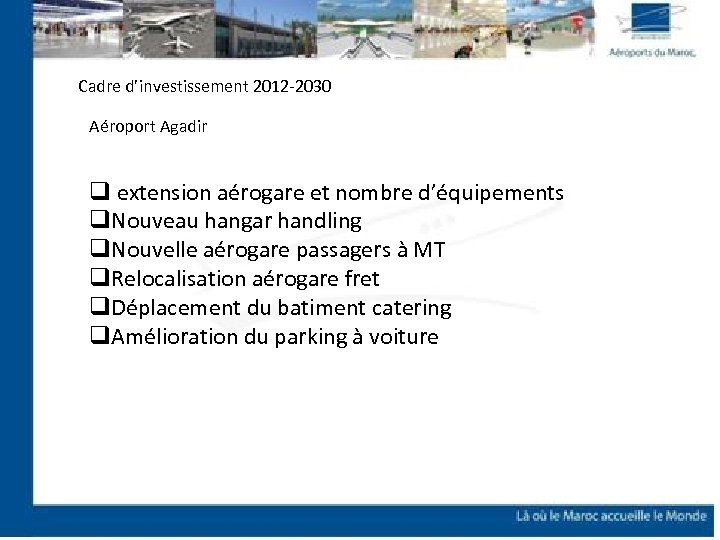 Aéroports du Maroc

Cadre d'investissement 2012-2030

Aéroport Agadir

❑ extension aérogare et nombre d'équipements
❑Nouveau hangar handling
❑Nouvelle aérogare passagers à MT
❑Relocalisation aérogare fret
❑Déplacement du batiment catering
❑Amélioration du parking à voiture

Là où le Maroc accueille le Monde